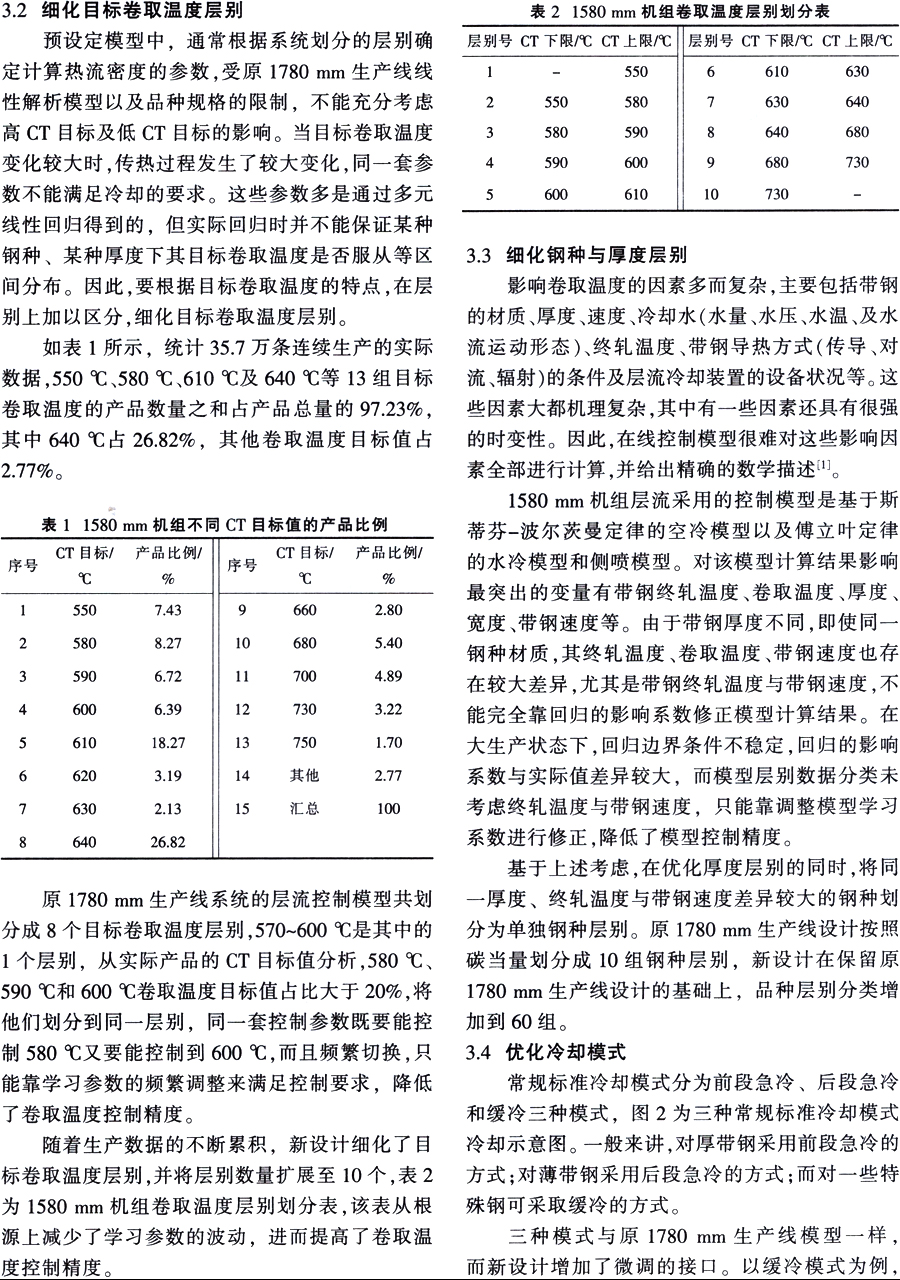 3.2 细化目标卷取温度层别

预设定模型中，通常根据系统划分的层别确定计算热流密度的参数，受原 1780 mm 生产线线性解析模型以及品种规格的限制，不能充分考虑高 CT 目标及低 CT 目标的影响。当目标卷取温度变化较大时，传热过程发生了较大变化，同一套参数不能满足冷却的要求。这些参数多是通过多元线性回归得到的，但实际回归时并不能保证某种钢种、某种厚度下其目标卷取温度是否服从等区间分布。因此，要根据目标卷取温度的特点，在层别上加以区分，细化目标卷取温度层别。

如表 1 所示，统计 35.7 万条连续生产的实际数据，550 ℃、580 ℃、610 ℃及 640 ℃等 13 组目标卷取温度的产品数量之和占产品总量的 97.23%，其中 640 ℃占 26.82%，其他卷取温度目标值占 2.77%。

表 1 1580 mm 机组不同 CT 目标值的产品比例

| 序号 | CT 目标/℃ | 产品比例/% | 序号 | CT 目标/℃ | 产品比例/% |
|---|---|---|---|---|---|
| 1 | 550 | 7.43 | 9 | 660 | 2.80 |
| 2 | 580 | 8.27 | 10 | 680 | 5.40 |
| 3 | 590 | 6.72 | 11 | 700 | 4.89 |
| 4 | 600 | 6.39 | 12 | 730 | 3.22 |
| 5 | 610 | 18.27 | 13 | 750 | 1.70 |
| 6 | 620 | 3.19 | 14 | 其他 | 2.77 |
| 7 | 630 | 2.13 | 15 | 汇总 | 100 |
| 8 | 640 | 26.82 | | | |

原 1780 mm 生产线系统的层流控制模型共划分成 8 个目标卷取温度层别，570~600 ℃是其中的 1 个层别，从实际产品的 CT 目标值分析，580 ℃、590 ℃和 600 ℃卷取温度目标值占比大于 20%，将他们划分到同一层别，同一套控制参数既要能控制 580 ℃又要能控制到 600 ℃，而且频繁切换，只能靠学习参数的频繁调整来满足控制要求，降低了卷取温度控制精度。

随着生产数据的不断累积，新设计细化了目标卷取温度层别，并将层别数量扩展至 10 个，表 2 为 1580 mm 机组卷取温度层别划分表，该表从根源上减少了学习参数的波动，进而提高了卷取温度控制精度。

表 2 1580 mm 机组卷取温度层别划分表

| 层别号 | CT 下限/℃ | CT 上限/℃ | 层别号 | CT 下限/℃ | CT 上限/℃ |
|---|---|---|---|---|---|
| 1 | – | 550 | 6 | 610 | 630 |
| 2 | 550 | 580 | 7 | 630 | 640 |
| 3 | 580 | 590 | 8 | 640 | 680 |
| 4 | 590 | 600 | 9 | 680 | 730 |
| 5 | 600 | 610 | 10 | 730 | – |

3.3 细化钢种与厚度层别

影响卷取温度的因素多而复杂，主要包括带钢的材质、厚度、速度、冷却水(水量、水压、水温、及水流运动形态)、终轧温度、带钢导热方式(传导、对流、辐射)的条件及层流冷却装置的设备状况等。这些因素大都机理复杂，其中有一些因素还具有很强的时变性。因此，在线控制模型很难对这些影响因素全部进行计算，并给出精确的数学描述$^{[1]}$。

1580 mm 机组层流采用的控制模型是基于斯蒂芬–波尔茨曼定律的空冷模型以及傅立叶定律的水冷模型和侧喷模型。对该模型计算结果影响最突出的变量有带钢终轧温度、卷取温度、厚度、宽度、带钢速度等。由于带钢厚度不同，即使同一钢种材质，其终轧温度、卷取温度、带钢速度也存在较大差异，尤其是带钢终轧温度与带钢速度，不能完全靠回归的影响系数修正模型计算结果。在大生产状态下，回归边界条件不稳定，回归的影响系数与实际值差异较大，而模型层别数据分类未考虑终轧温度与带钢速度，只能靠调整模型学习系数进行修正，降低了模型控制精度。

基于上述考虑，在优化厚度层别的同时，将同一厚度、终轧温度与带钢速度差异较大的钢种划分为单独钢种层别。原 1780 mm 生产线设计按照碳当量划分成 10 组钢种层别，新设计在保留原 1780 mm 生产线设计的基础上，品种层别分类增加到 60 组。

3.4 优化冷却模式

常规标准冷却模式分为前段急冷、后段急冷和缓冷三种模式，图 2 为三种常规标准冷却模式冷却示意图。一般来讲，对厚带钢采用前段急冷的方式；对薄带钢采用后段急冷的方式；而对一些特殊钢可采取缓冷的方式。

三种模式与原 1780 mm 生产线模型一样，而新设计增加了微调的接口。以缓冷模式为例，